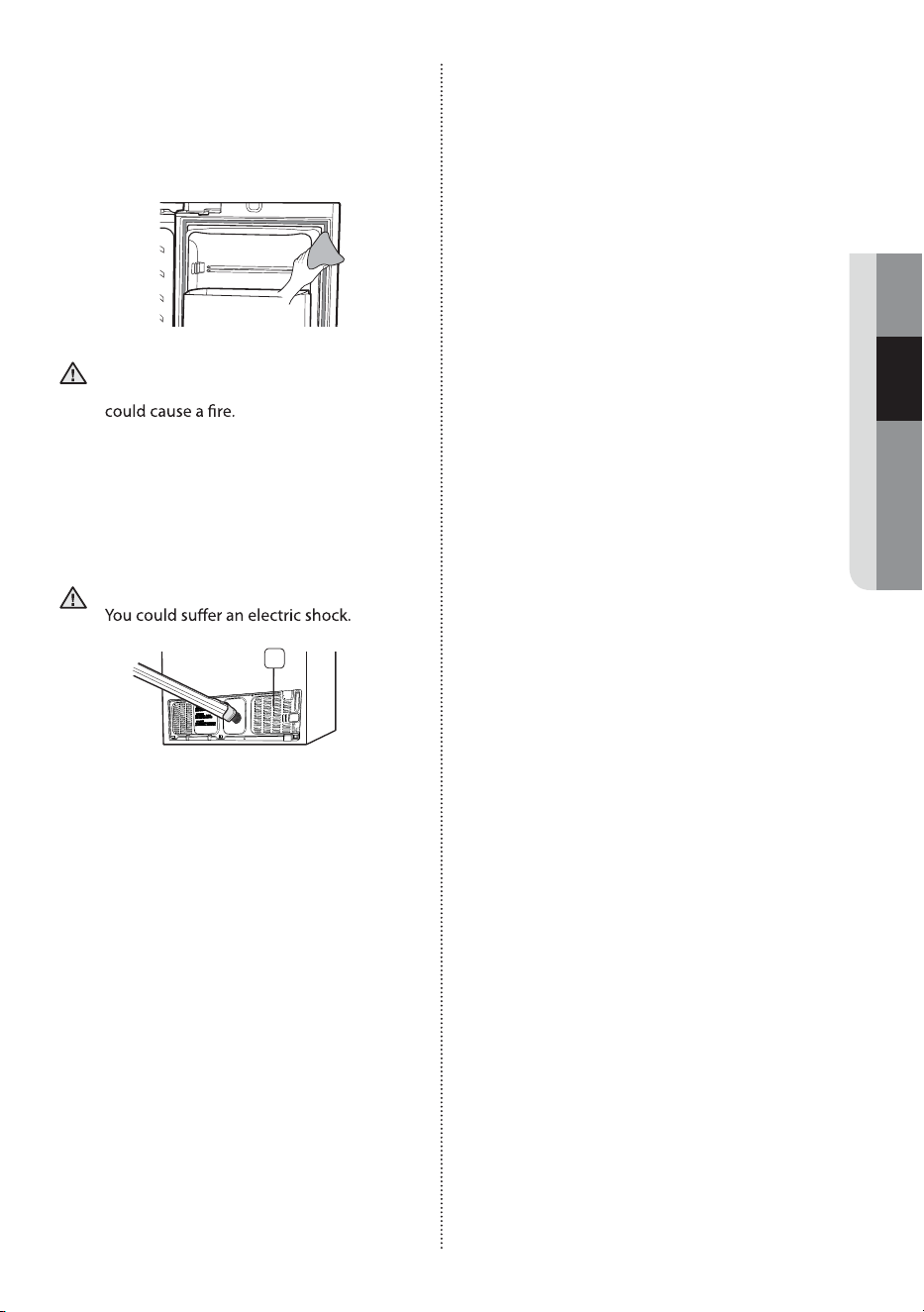 could cause a fire.

You could suffer an electric shock.